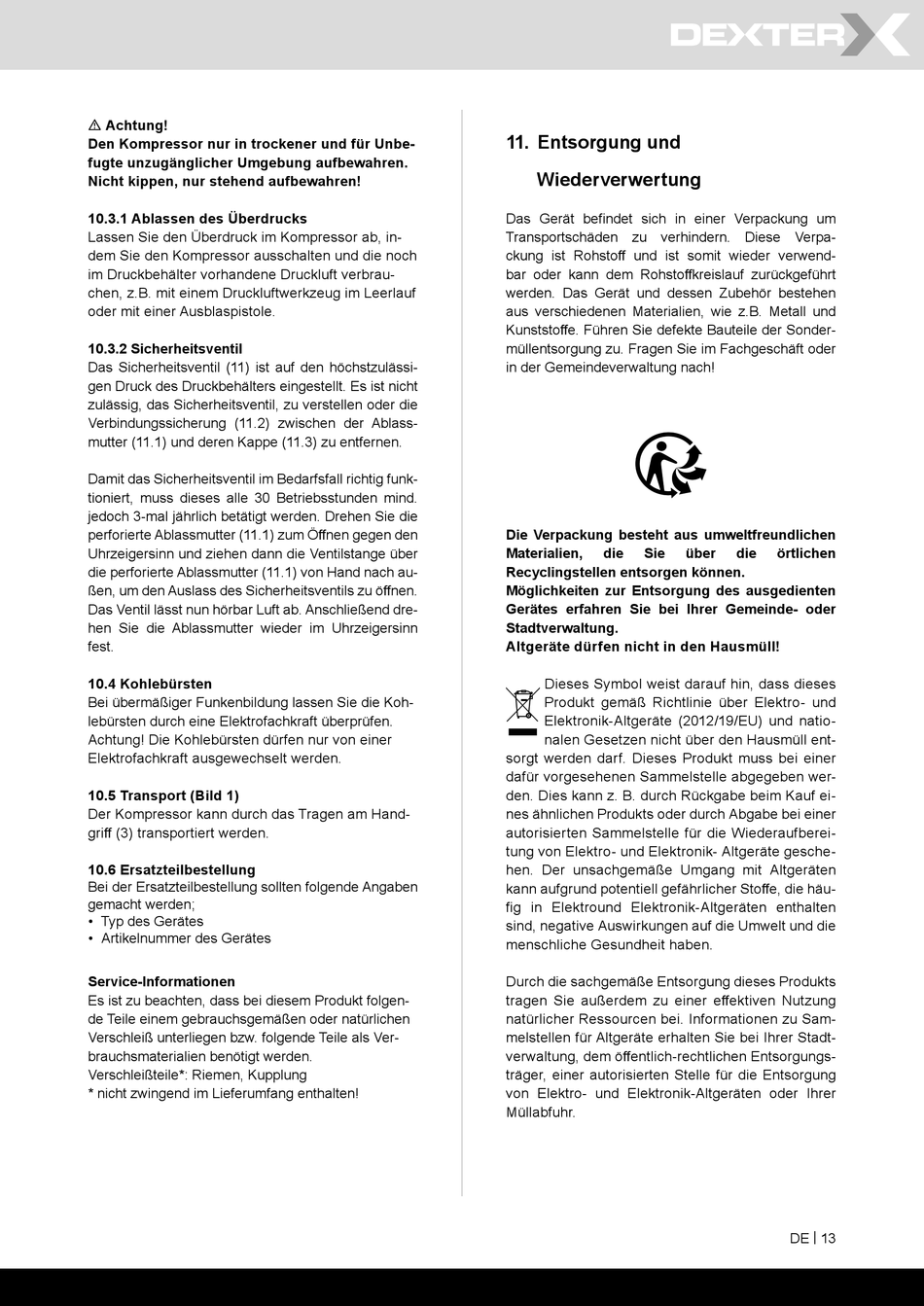 DEXTER

⚠ Achtung!
Den Kompressor nur in trockener und für Unbefugte unzugänglicher Umgebung aufbewahren. Nicht kippen, nur stehend aufbewahren!

10.3.1 Ablassen des Überdrucks
Lassen Sie den Überdruck im Kompressor ab, indem Sie den Kompressor ausschalten und die noch im Druckbehälter vorhandene Druckluft verbrauchen, z.B. mit einem Druckluftwerkzeug im Leerlauf oder mit einer Ausblaspistole.

10.3.2 Sicherheitsventil
Das Sicherheitsventil (11) ist auf den höchstzulässigen Druck des Druckbehälters eingestellt. Es ist nicht zulässig, das Sicherheitsventil, zu verstellen oder die Verbindungssicherung (11.2) zwischen der Ablassmutter (11.1) und deren Kappe (11.3) zu entfernen.

Damit das Sicherheitsventil im Bedarfsfall richtig funktioniert, muss dieses alle 30 Betriebsstunden mind. jedoch 3-mal jährlich betätigt werden. Drehen Sie die perforierte Ablassmutter (11.1) zum Öffnen gegen den Uhrzeigersinn und ziehen dann die Ventilstange über die perforierte Ablassmutter (11.1) von Hand nach außen, um den Auslass des Sicherheitsventils zu öffnen. Das Ventil lässt nun hörbar Luft ab. Anschließend drehen Sie die Ablassmutter wieder im Uhrzeigersinn fest.

10.4 Kohlebürsten
Bei übermäßiger Funkenbildung lassen Sie die Kohlebürsten durch eine Elektrofachkraft überprüfen. Achtung! Die Kohlebürsten dürfen nur von einer Elektrofachkraft ausgewechselt werden.

10.5 Transport (Bild 1)
Der Kompressor kann durch das Tragen am Handgriff (3) transportiert werden.

10.6 Ersatzteilbestellung
Bei der Ersatzteilbestellung sollten folgende Angaben gemacht werden;
• Typ des Gerätes
• Artikelnummer des Gerätes

Service-Informationen
Es ist zu beachten, dass bei diesem Produkt folgende Teile einem gebrauchsgemäßen oder natürlichen Verschleiß unterliegen bzw. folgende Teile als Verbrauchsmaterialien benötigt werden.
Verschleißteile*: Riemen, Kupplung
* nicht zwingend im Lieferumfang enthalten!

11. Entsorgung und Wiederverwertung

Das Gerät befindet sich in einer Verpackung um Transportschäden zu verhindern. Diese Verpackung ist Rohstoff und ist somit wieder verwendbar oder kann dem Rohstoffkreislauf zurückgeführt werden. Das Gerät und dessen Zubehör bestehen aus verschiedenen Materialien, wie z.B. Metall und Kunststoffe. Führen Sie defekte Bauteile der Sondermüllentsorgung zu. Fragen Sie im Fachgeschäft oder in der Gemeindeverwaltung nach!

Die Verpackung besteht aus umweltfreundlichen Materialien, die Sie über die örtlichen Recyclingstellen entsorgen können.
Möglichkeiten zur Entsorgung des ausgedienten Gerätes erfahren Sie bei Ihrer Gemeinde- oder Stadtverwaltung.
Altgeräte dürfen nicht in den Hausmüll!

Dieses Symbol weist darauf hin, dass dieses Produkt gemäß Richtlinie über Elektro- und Elektronik-Altgeräte (2012/19/EU) und nationalen Gesetzen nicht über den Hausmüll entsorgt werden darf. Dieses Produkt muss bei einer dafür vorgesehenen Sammelstelle abgegeben werden. Dies kann z. B. durch Rückgabe beim Kauf eines ähnlichen Produkts oder durch Abgabe bei einer autorisierten Sammelstelle für die Wiederaufbereitung von Elektro- und Elektronik- Altgeräte geschehen. Der unsachgemäße Umgang mit Altgeräten kann aufgrund potentiell gefährlicher Stoffe, die häufig in Elektround Elektronik-Altgeräten enthalten sind, negative Auswirkungen auf die Umwelt und die menschliche Gesundheit haben.

Durch die sachgemäße Entsorgung dieses Produkts tragen Sie außerdem zu einer effektiven Nutzung natürlicher Ressourcen bei. Informationen zu Sammelstellen für Altgeräte erhalten Sie bei Ihrer Stadtverwaltung, dem öffentlich-rechtlichen Entsorgungsträger, einer autorisierten Stelle für die Entsorgung von Elektro- und Elektronik-Altgeräten oder Ihrer Müllabfuhr.

DE | 13